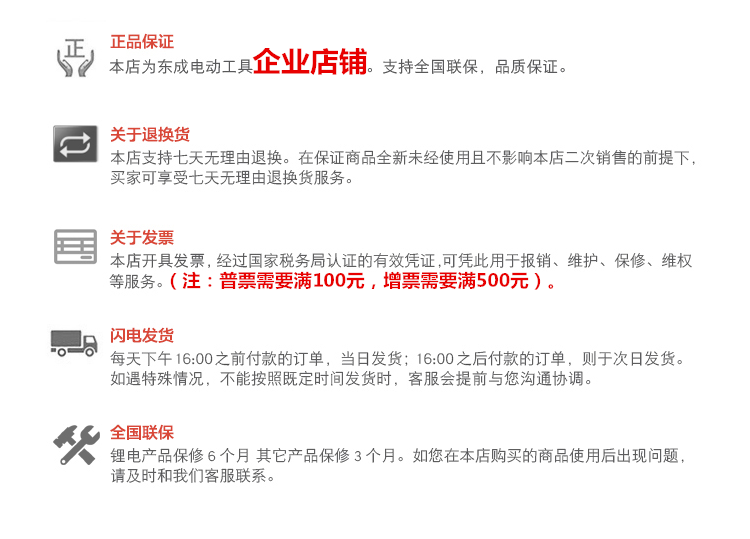 正

正品保证
本店为东成电动工具企业店铺。支持全国联保，品质保证。

关于退换货
本店支持七天无理由退换。在保证商品全新未经使用且不影响本店二次销售的前提下，买家可享受七天无理由退换货服务。

关于发票
本店开具发票，经过国家税务局认证的有效凭证，可凭此用于报销、维护、保修、维权等服务。（注：普票需要满100元，增票需要满500元）。

闪电发货
每天下午16:00之前付款的订单，当日发货；16:00之后付款的订单，则于次日发货。如遇特殊情况，不能按照既定时间发货时，客服会提前与您沟通协调。

全国联保
锂电产品保修6个月 其它产品保修3个月。如您在本店购买的商品使用后出现问题，请及时和我们客服联系。